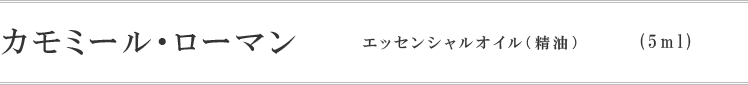 カモミール・ローマン　エッセンシャルオイル（精油）　（5ml）